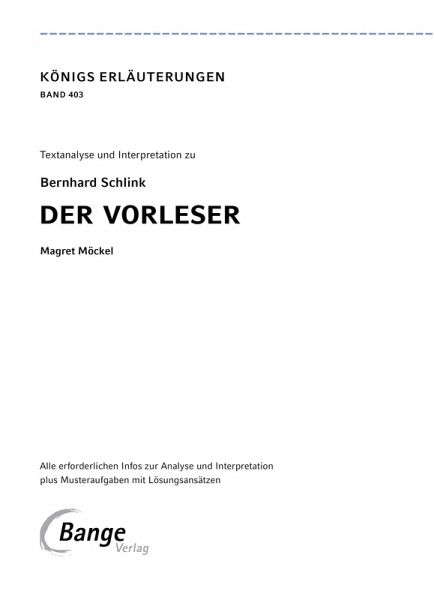 KÖNIGS ERLÄUTERUNGEN
BAND 403

Textanalyse und Interpretation zu

Bernhard Schlink

DER VORLESER

Magret Möckel

Alle erforderlichen Infos zur Analyse und Interpretation plus Musteraufgaben mit Lösungsansätzen

Bange Verlag